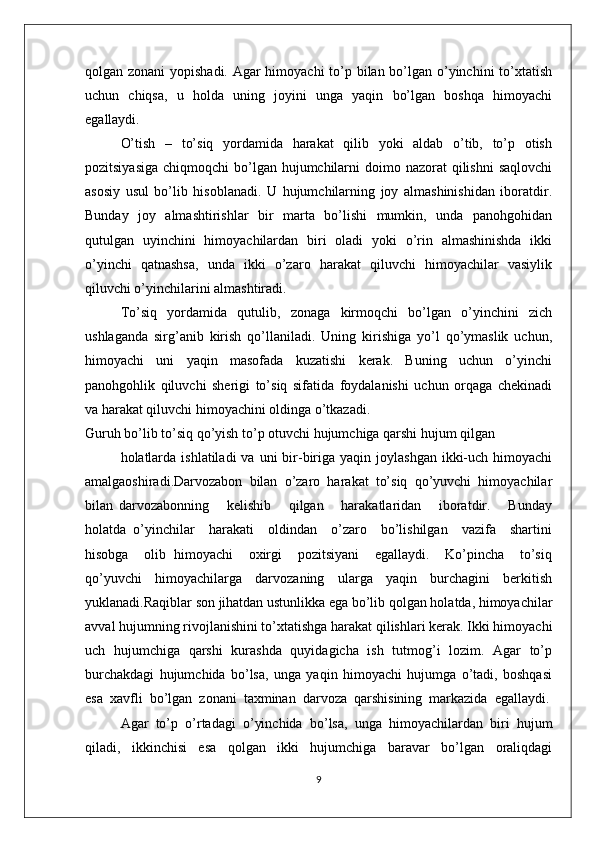 qolgan zonani yopishadi. Agar himoyachi to’p bilan bo’lgan o’yinchini to’xtatish uchun chiqsa, u holda uning joyini unga yaqin bo’lgan boshqa himoyachi egallaydi.

O’tish – to’siq yordamida harakat qilib yoki aldab o’tib, to’p otish pozitsiyasiga chiqmoqchi bo’lgan hujumchilarni doimo nazorat qilishni saqlovchi asosiy usul bo’lib hisoblanadi. U hujumchilarning joy almashinishidan iboratdir. Bunday joy almashtirishlar bir marta bo’lishi mumkin, unda panohgohidan qutulgan uyinchini himoyachilardan biri oladi yoki o’rin almashinishda ikki o’yinchi qatnashsa, unda ikki o’zaro harakat qiluvchi himoyachilar vasiylik qiluvchi o’yinchilarini almashtiradi.

To’siq yordamida qutulib, zonaga kirmoqchi bo’lgan o’yinchini zich ushlaganda sirg’anib kirish qo’llaniladi. Uning kirishiga yo’l qo’ymaslik uchun, himoyachi uni yaqin masofada kuzatishi kerak. Buning uchun o’yinchi panohgohlik qiluvchi sherigi to’siq sifatida foydalanishi uchun orqaga chekinadi va harakat qiluvchi himoyachini oldinga o’tkazadi.

Guruh bo’lib to’siq qo’yish to’p otuvchi hujumchiga qarshi hujum qilgan

holatlarda ishlatiladi va uni bir-biriga yaqin joylashgan ikki-uch himoyachi amalgaoshiradi.Darvozabon bilan o’zaro harakat to’siq qo’yuvchi himoyachilar bilan darvozabonning kelishib qilgan harakatlaridan iboratdir. Bunday holatda o’yinchilar harakati oldindan o’zaro bo’lishilgan vazifa shartini hisobga olib himoyachi oxirgi pozitsiyani egallaydi. Ko’pincha to’siq qo’yuvchi himoyachilarga darvozaning ularga yaqin burchagini berkitish yuklanadi.Raqiblar son jihatdan ustunlikka ega bo’lib qolgan holatda, himoyachilar avval hujumning rivojlanishini to’xtatishga harakat qilishlari kerak. Ikki himoyachi uch hujumchiga qarshi kurashda quyidagicha ish tutmog’i lozim. Agar to’p burchakdagi hujumchida bo’lsa, unga yaqin himoyachi hujumga o’tadi, boshqasi esa xavfli bo’lgan zonani taxminan darvoza qarshisining markazida egallaydi.

Agar to’p o’rtadagi o’yinchida bo’lsa, unga himoyachilardan biri hujum qiladi, ikkinchisi esa qolgan ikki hujumchiga baravar bo’lgan oraliqdagi

9